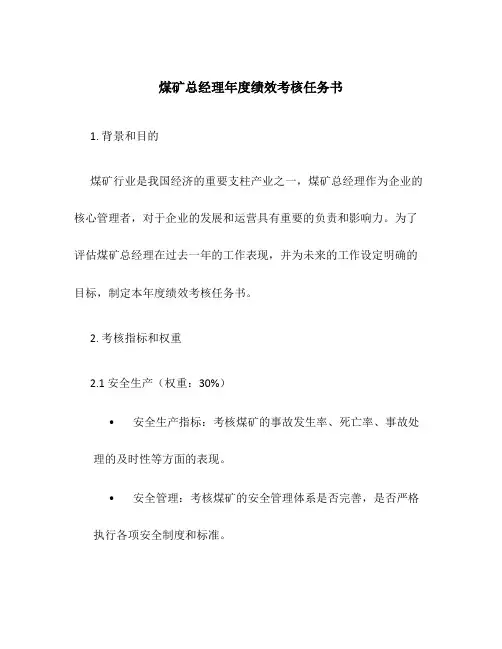 煤矿总经理年度绩效考核任务书

1. 背景和目的

煤矿行业是我国经济的重要支柱产业之一，煤矿总经理作为企业的核心管理者，对于企业的发展和运营具有重要的负责和影响力。为了评估煤矿总经理在过去一年的工作表现，并为未来的工作设定明确的目标，制定本年度绩效考核任务书。

2. 考核指标和权重

2.1 安全生产（权重：30%）

• 安全生产指标：考核煤矿的事故发生率、死亡率、事故处理的及时性等方面的表现。

• 安全管理：考核煤矿的安全管理体系是否完善，是否严格执行各项安全制度和标准。